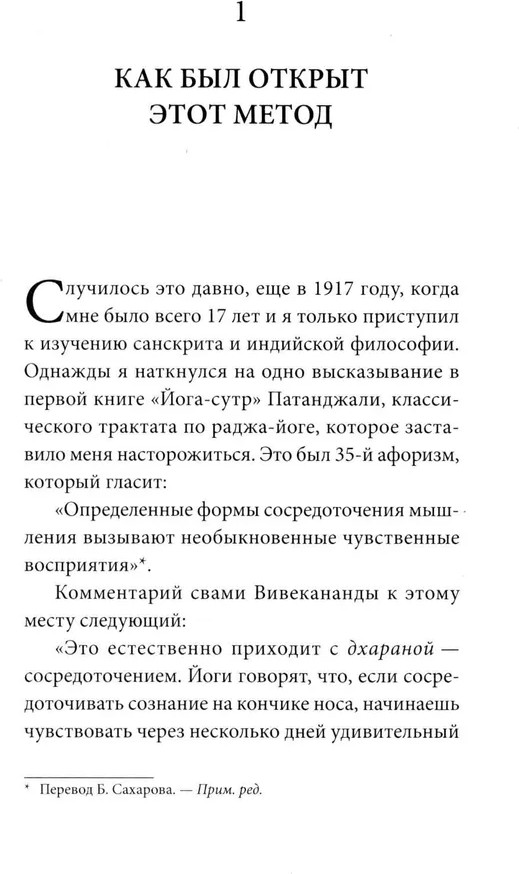 1

КАК БЫЛ ОТКРЫТ ЭТОТ МЕТОД

Случилось это давно, еще в 1917 году, когда мне было всего 17 лет и я только приступил к изучению санскрита и индийской философии. Однажды я наткнулся на одно высказывание в первой книге «Йога-сутр» Патанджали, классического трактата по раджа-йоге, которое заставило меня насторожиться. Это был 35-й афоризм, который гласит:

«Определенные формы сосредоточения мышления вызывают необыкновенные чувственные восприятия»*.

Комментарий свами Вивекананды к этому месту следующий:

«Это естественно приходит с дхараной — сосредоточением. Йоги говорят, что, если сосредоточивать сознание на кончике носа, начинаешь чувствовать через несколько дней удивительный

* Перевод Б. Сахарова. — Прим. ред.